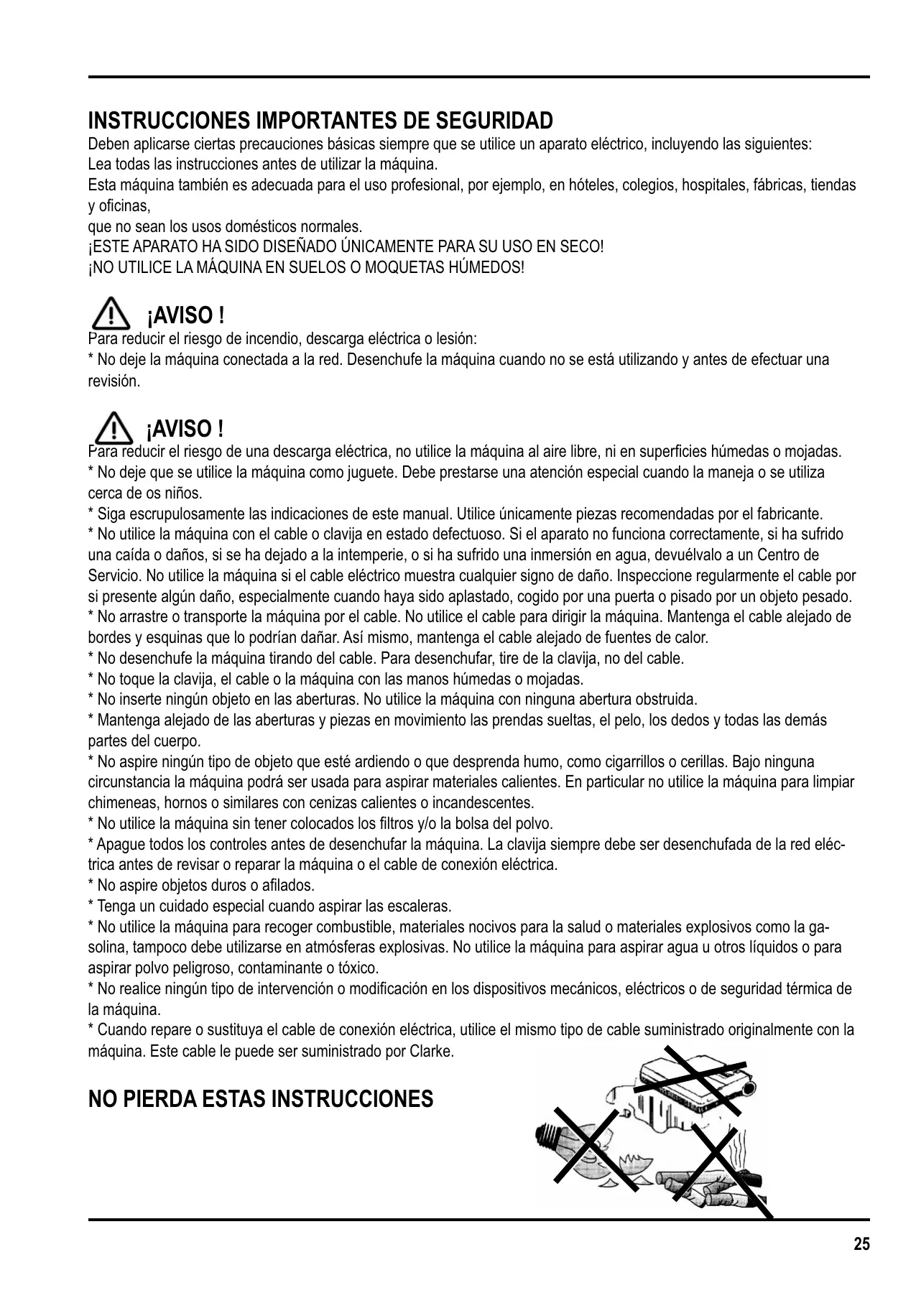 INSTRUCCIONES IMPORTANTES DE SEGURIDAD

Deben aplicarse ciertas precauciones básicas siempre que se utilice un aparato eléctrico, incluyendo las siguientes:
Lea todas las instrucciones antes de utilizar la máquina.
Esta máquina también es adecuada para el uso profesional, por ejemplo, en hóteles, colegios, hospitales, fábricas, tiendas y oficinas,
que no sean los usos domésticos normales.
¡ESTE APARATO HA SIDO DISEÑADO ÚNICAMENTE PARA SU USO EN SECO!
¡NO UTILICE LA MÁQUINA EN SUELOS O MOQUETAS HÚMEDOS!

¡AVISO !

Para reducir el riesgo de incendio, descarga eléctrica o lesión:
* No deje la máquina conectada a la red. Desenchufe la máquina cuando no se está utilizando y antes de efectuar una revisión.

¡AVISO !

Para reducir el riesgo de una descarga eléctrica, no utilice la máquina al aire libre, ni en superficies húmedas o mojadas.
* No deje que se utilice la máquina como juguete. Debe prestarse una atención especial cuando la maneja o se utiliza cerca de os niños.
* Siga escrupulosamente las indicaciones de este manual. Utilice únicamente piezas recomendadas por el fabricante.
* No utilice la máquina con el cable o clavija en estado defectuoso. Si el aparato no funciona correctamente, si ha sufrido una caída o daños, si se ha dejado a la intemperie, o si ha sufrido una inmersión en agua, devuélvalo a un Centro de Servicio. No utilice la máquina si el cable eléctrico muestra cualquier signo de daño. Inspeccione regularmente el cable por si presente algún daño, especialmente cuando haya sido aplastado, cogido por una puerta o pisado por un objeto pesado.
* No arrastre o transporte la máquina por el cable. No utilice el cable para dirigir la máquina. Mantenga el cable alejado de bordes y esquinas que lo podrían dañar. Así mismo, mantenga el cable alejado de fuentes de calor.
* No desenchufe la máquina tirando del cable. Para desenchufar, tire de la clavija, no del cable.
* No toque la clavija, el cable o la máquina con las manos húmedas o mojadas.
* No inserte ningún objeto en las aberturas. No utilice la máquina con ninguna abertura obstruida.
* Mantenga alejado de las aberturas y piezas en movimiento las prendas sueltas, el pelo, los dedos y todas las demás partes del cuerpo.
* No aspire ningún tipo de objeto que esté ardiendo o que desprenda humo, como cigarrillos o cerillas. Bajo ninguna circunstancia la máquina podrá ser usada para aspirar materiales calientes. En particular no utilice la máquina para limpiar chimeneas, hornos o similares con cenizas calientes o incandescentes.
* No utilice la máquina sin tener colocados los filtros y/o la bolsa del polvo.
* Apague todos los controles antes de desenchufar la máquina. La clavija siempre debe ser desenchufada de la red eléctrica antes de revisar o reparar la máquina o el cable de conexión eléctrica.
* No aspire objetos duros o afilados.
* Tenga un cuidado especial cuando aspirar las escaleras.
* No utilice la máquina para recoger combustible, materiales nocivos para la salud o materiales explosivos como la gasolina, tampoco debe utilizarse en atmósferas explosivas. No utilice la máquina para aspirar agua u otros líquidos o para aspirar polvo peligroso, contaminante o tóxico.
* No realice ningún tipo de intervención o modificación en los dispositivos mecánicos, eléctricos o de seguridad térmica de la máquina.
* Cuando repare o sustituya el cable de conexión eléctrica, utilice el mismo tipo de cable suministrado originalmente con la máquina. Este cable le puede ser suministrado por Clarke.

NO PIERDA ESTAS INSTRUCCIONES

25